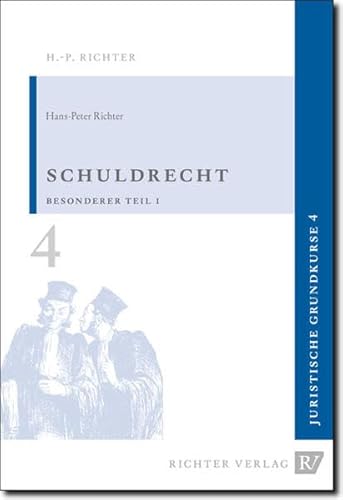 H.-P. RICHTER

Hans-Peter Richter

SCHULDRECHT

BESONDERER TEIL I

4

JURISTISCHE GRUNDKURSE 4

RICHTER VERLAG RV